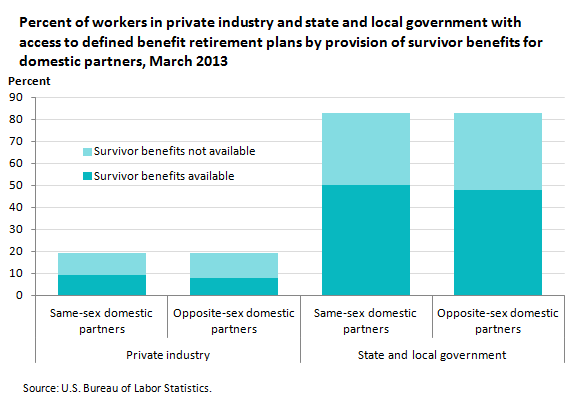 Percent of workers in private industry and state and local government with access to defined benefit retirement plans by provision of survivor benefits for domestic partners, March 2013

Percent

90
80
70
60
50
40
30
20
10
0

Survivor benefits not available
Survivor benefits available

Same-sex domestic partners
Opposite-sex domestic partners
Same-sex domestic partners
Opposite-sex domestic partners

Private industry
State and local government

Source: U.S. Bureau of Labor Statistics.